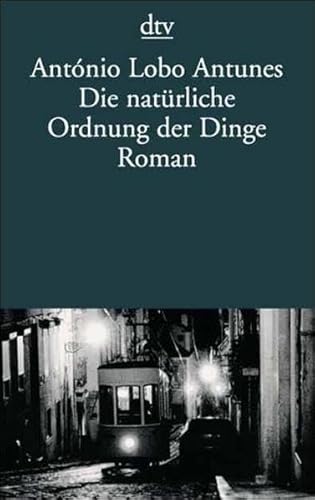 dtv

António Lobo Antunes
Die natürliche
Ordnung der Dinge
Roman